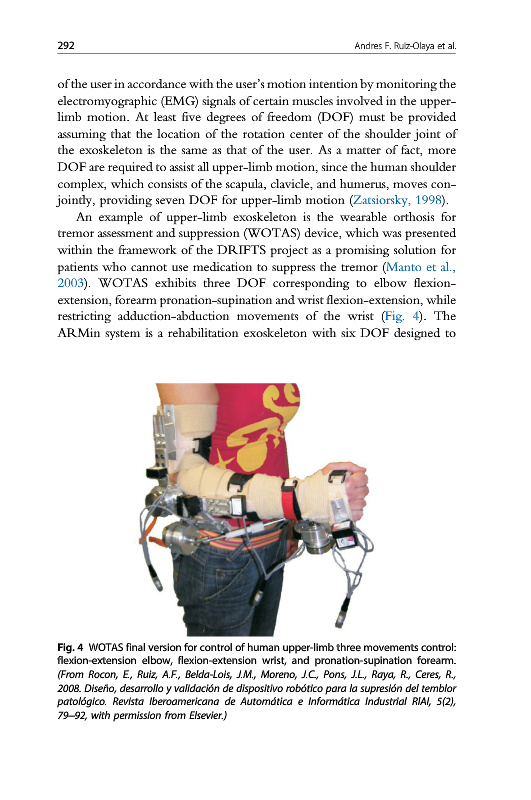 292 Andres F. Ruiz-Olaya et al.

of the user in accordance with the user's motion intention by monitoring the electromyographic (EMG) signals of certain muscles involved in the upper-limb motion. At least five degrees of freedom (DOF) must be provided assuming that the location of the rotation center of the shoulder joint of the exoskeleton is the same as that of the user. As a matter of fact, more DOF are required to assist all upper-limb motion, since the human shoulder complex, which consists of the scapula, clavicle, and humerus, moves conjointly, providing seven DOF for upper-limb motion (Zatsiorsky, 1998).

An example of upper-limb exoskeleton is the wearable orthosis for tremor assessment and suppression (WOTAS) device, which was presented within the framework of the DRIFTS project as a promising solution for patients who cannot use medication to suppress the tremor (Manto et al., 2003). WOTAS exhibits three DOF corresponding to elbow flexion-extension, forearm pronation-supination and wrist flexion-extension, while restricting adduction-abduction movements of the wrist (Fig. 4). The ARMin system is a rehabilitation exoskeleton with six DOF designed to

Fig. 4 WOTAS final version for control of human upper-limb three movements control: flexion-extension elbow, flexion-extension wrist, and pronation-supination forearm. (From Rocon, E., Ruiz, A.F., Belda-Lois, J.M., Moreno, J.C., Pons, J.L., Raya, R., Ceres, R., 2008. Diseño, desarrollo y validación de dispositivo robótico para la supresión del temblor patológico. Revista Iberoamericana de Automática e Informática Industrial RIAI, 5(2), 79–92, with permission from Elsevier.)